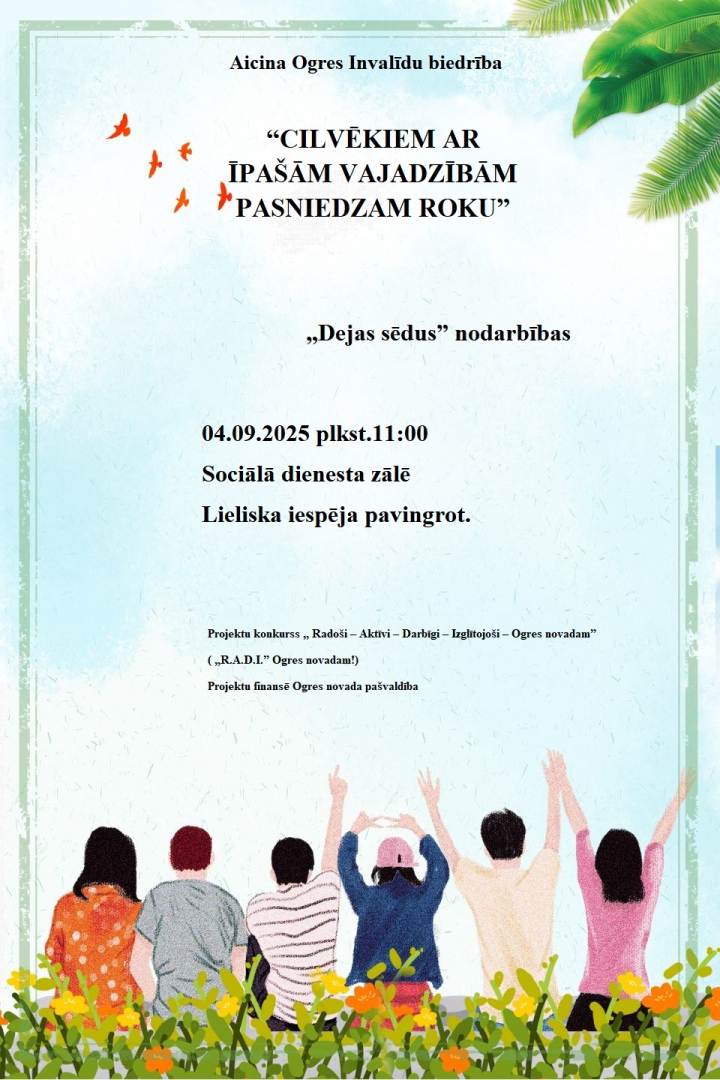 Aicina Ogres Invalīdu biedrība

“CILVĒKIEM AR ĪPAŠĀM VAJADZĪBĀM PASNIEDZAM ROKU”

„Dejas sēdus” nodarbības

04.09.2025 plkst.11:00

Sociālā dienesta zālē

Lieliska iespēja pavingrot.

Projektu konkurss „ Radoši – Aktīvi – Darbīgi – Izglītojoši – Ogres novadam”

( „R.A.D.I.” Ogres novadam!)

Projektu finansē Ogres novada pašvaldība